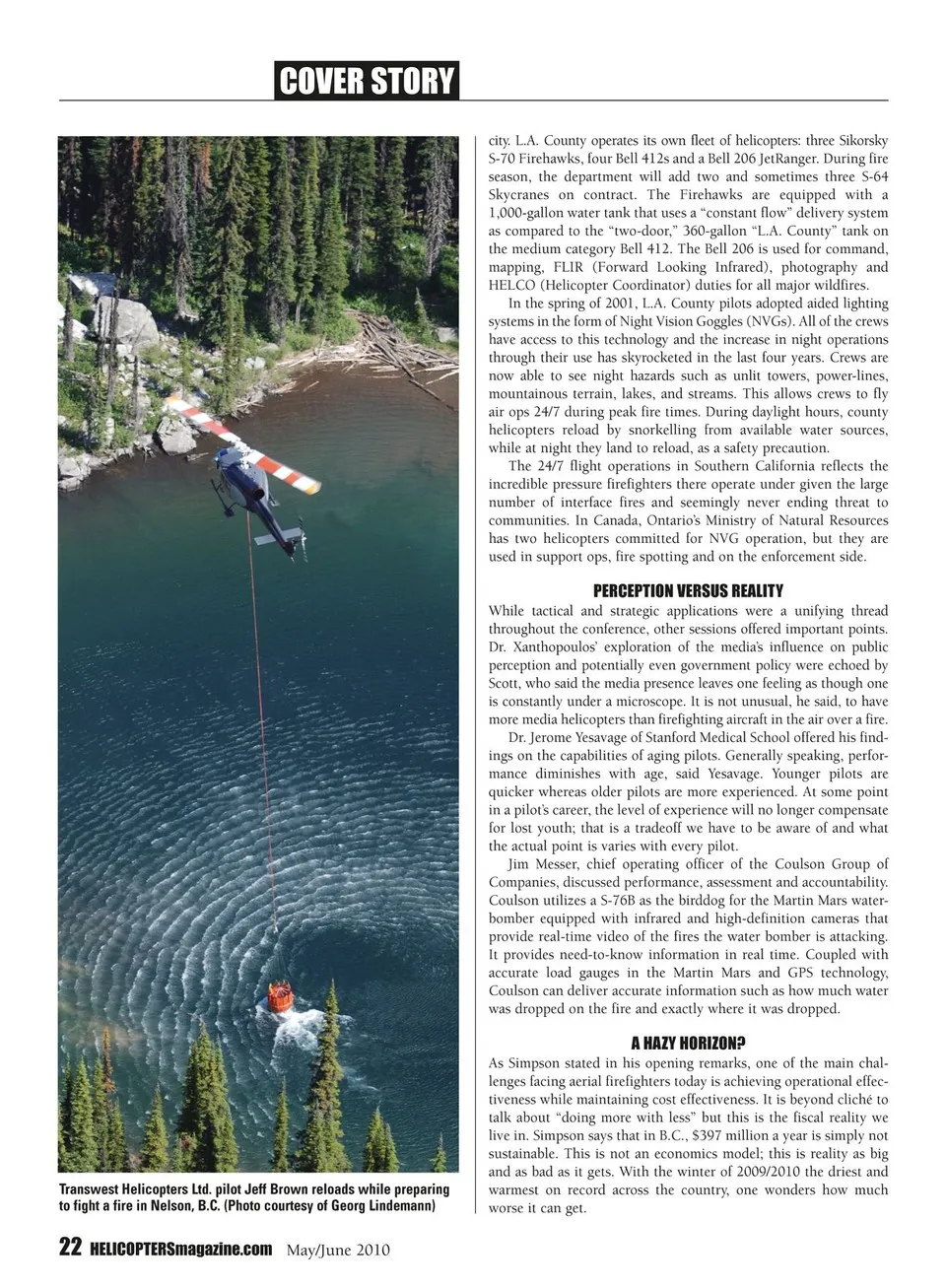 COVER STORY

Transwest Helicopters Ltd. pilot Jeff Brown reloads while preparing to fight a fire in Nelson, B.C. (Photo courtesy of Georg Lindemann)

city. L.A. County operates its own fleet of helicopters: three Sikorsky S-70 Firehawks, four Bell 412s and a Bell 206 JetRanger. During fire season, the department will add two and sometimes three S-64 Skycranes on contract. The Firehawks are equipped with a 1,000-gallon water tank that uses a "constant flow" delivery system as compared to the "two-door," 360-gallon "L.A. County" tank on the medium category Bell 412. The Bell 206 is used for command, mapping, FLIR (Forward Looking Infrared), photography and HELCO (Helicopter Coordinator) duties for all major wildfires.

In the spring of 2001, L.A. County pilots adopted aided lighting systems in the form of Night Vision Goggles (NVGs). All of the crews have access to this technology and the increase in night operations through their use has skyrocketed in the last four years. Crews are now able to see night hazards such as unlit towers, power-lines, mountainous terrain, lakes, and streams. This allows crews to fly air ops 24/7 during peak fire times. During daylight hours, county helicopters reload by snorkelling from available water sources, while at night they land to reload, as a safety precaution.

The 24/7 flight operations in Southern California reflects the incredible pressure firefighters there operate under given the large number of interface fires and seemingly never ending threat to communities. In Canada, Ontario's Ministry of Natural Resources has two helicopters committed for NVG operation, but they are used in support ops, fire spotting and on the enforcement side.

PERCEPTION VERSUS REALITY

While tactical and strategic applications were a unifying thread throughout the conference, other sessions offered important points. Dr. Xanthopoulos' exploration of the media's influence on public perception and potentially even government policy were echoed by Scott, who said the media presence leaves one feeling as though one is constantly under a microscope. It is not unusual, he said, to have more media helicopters than firefighting aircraft in the air over a fire.

Dr. Jerome Yesavage of Stanford Medical School offered his findings on the capabilities of aging pilots. Generally speaking, performance diminishes with age, said Yesavage. Younger pilots are quicker whereas older pilots are more experienced. At some point in a pilot's career, the level of experience will no longer compensate for lost youth; that is a tradeoff we have to be aware of and what the actual point is varies with every pilot.

Jim Messer, chief operating officer of the Coulson Group of Companies, discussed performance, assessment and accountability. Coulson utilizes a S-76B as the birddog for the Martin Mars waterbomber equipped with infrared and high-definition cameras that provide real-time video of the fires the water bomber is attacking. It provides need-to-know information in real time. Coupled with accurate load gauges in the Martin Mars and GPS technology, Coulson can deliver accurate information such as how much water was dropped on the fire and exactly where it was dropped.

A HAZY HORIZON?

As Simpson stated in his opening remarks, one of the main challenges facing aerial firefighters today is achieving operational effectiveness while maintaining cost effectiveness. It is beyond cliché to talk about "doing more with less" but this is the fiscal reality we live in. Simpson says that in B.C., $397 million a year is simply not sustainable. This is not an economics model; this is reality as big and as bad as it gets. With the winter of 2009/2010 the driest and warmest on record across the country, one wonders how much worse it can get.

22 HELICOPTERSmagazine.com May/June 2010